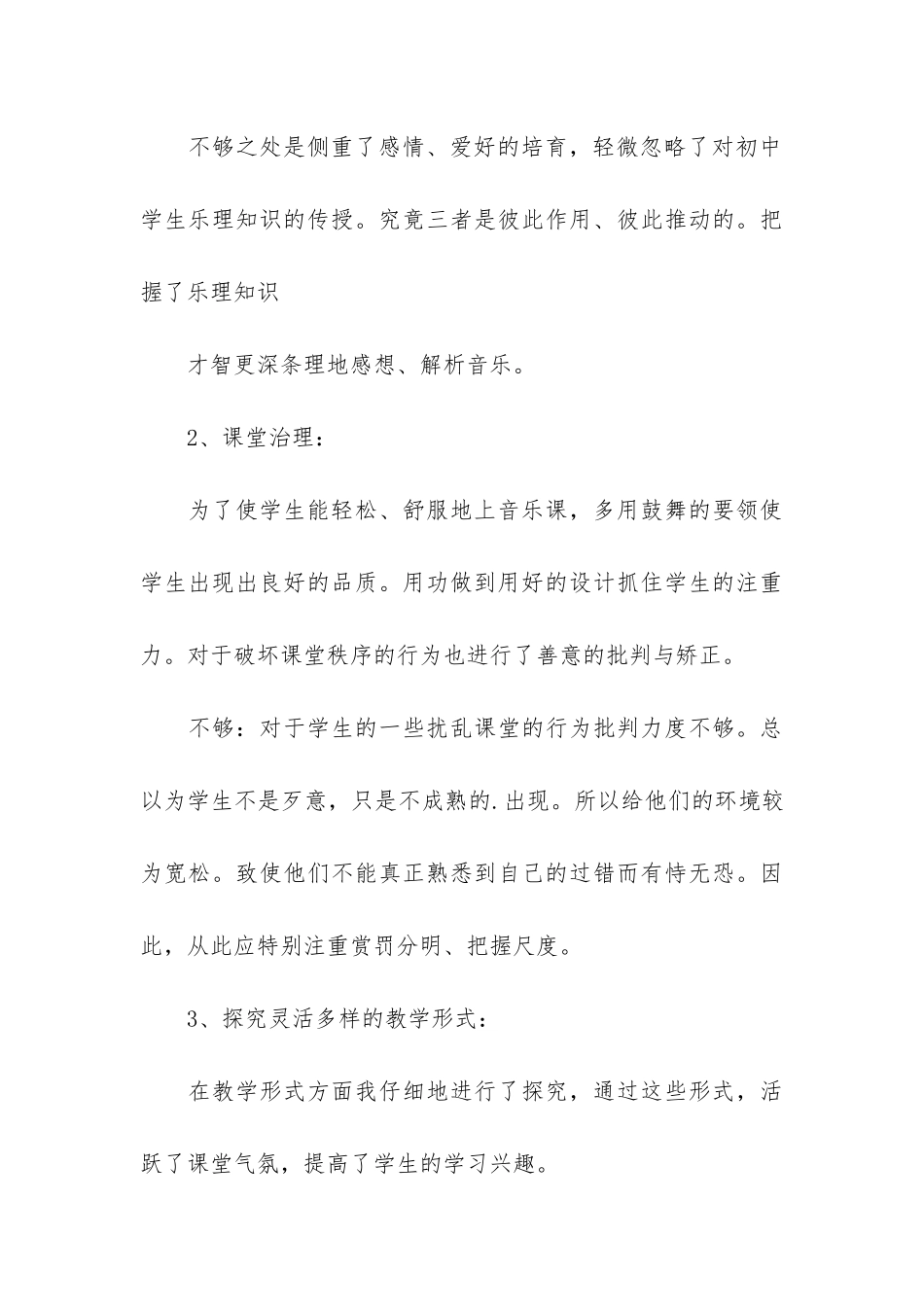 不够之处是侧重了感情、爱好的培育，轻微忽略了对初中学生乐理知识的传授。究竟三者是彼此作用、彼此推动的。把握了乐理知识

才智更深条理地感想、解析音乐。

2、课堂治理：

为了使学生能轻松、舒服地上音乐课，多用鼓舞的要领使学生出现出良好的品质。用功做到用好的设计抓住学生的注重力。对于破坏课堂秩序的行为也进行了善意的批判与矫正。

不够：对于学生的一些扰乱课堂的行为批判力度不够。总以为学生不是歹意，只是不成熟的.出现。所以给他们的环境较为宽松。致使他们不能真正熟悉到自己的过错而有恃无恐。因此，从此应特别注重赏罚分明、把握尺度。

3、探究灵活多样的教学形式：

在教学形式方面我仔细地进行了探究，通过这些形式，活跃了课堂气氛，提高了学生的学习兴趣。